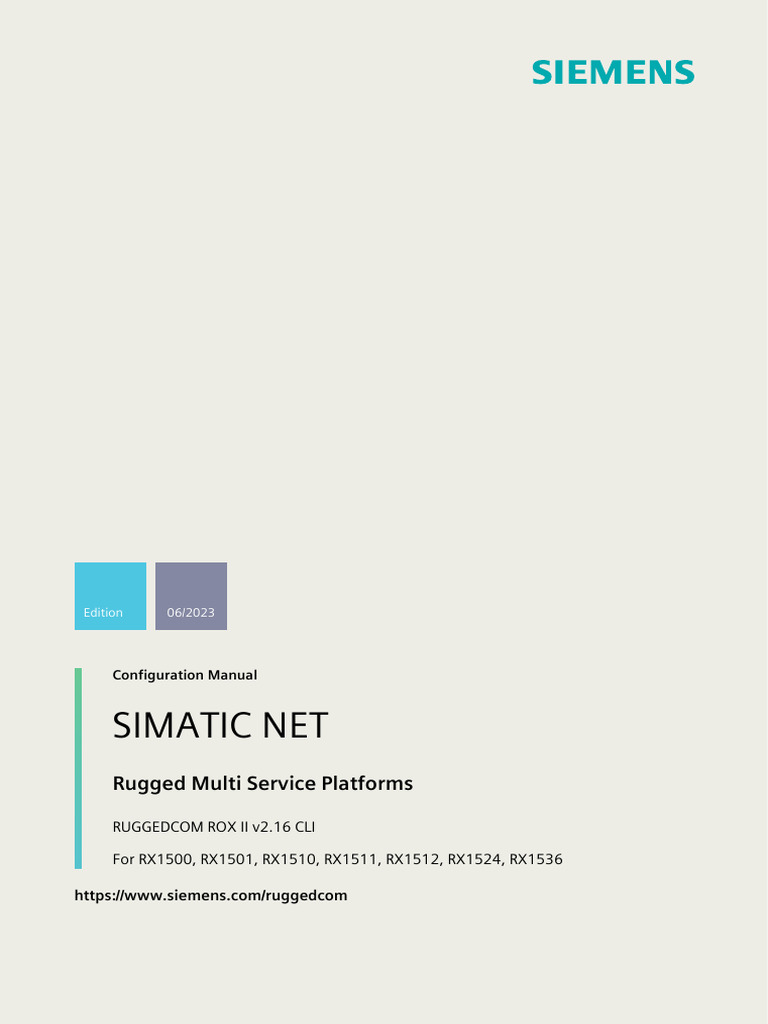 SIEMENS

Edition

06/2023

Configuration Manual

SIMATIC NET

Rugged Multi Service Platforms

RUGGEDCOM ROX II v2.16 CLI

For RX1500, RX1501, RX1510, RX1511, RX1512, RX1524, RX1536

https://www.siemens.com/ruggedcom